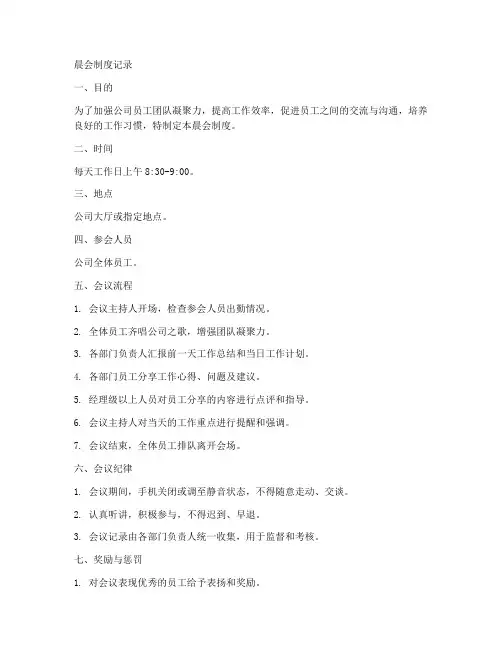 晨会制度记录

一、目的

为了加强公司员工团队凝聚力，提高工作效率，促进员工之间的交流与沟通，培养良好的工作习惯，特制定本晨会制度。

二、时间

每天工作日上午 8:30-9:00。

三、地点

公司大厅或指定地点。

四、参会人员

公司全体员工。

五、会议流程

1. 会议主持人开场，检查参会人员出勤情况。

2. 全体员工齐唱公司之歌，增强团队凝聚力。

3. 各部门负责人汇报前一天工作总结和当日工作计划。

4. 各部门员工分享工作心得、问题及建议。

5. 经理级以上人员对员工分享的内容进行点评和指导。

6. 会议主持人对当天的工作重点进行提醒和强调。

7. 会议结束，全体员工排队离开会场。

六、会议纪律

1. 会议期间，手机关闭或调至静音状态，不得随意走动、交谈。

2. 认真听讲，积极参与，不得迟到、早退。

3. 会议记录由各部门负责人统一收集，用于监督和考核。

七、奖励与惩罚

1. 对会议表现优秀的员工给予表扬和奖励。